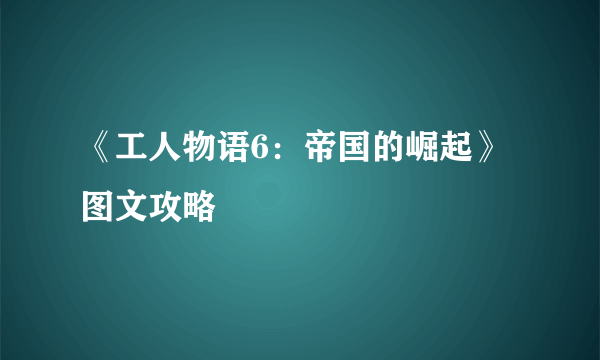 《工人物语6：帝国的崛起》图文攻略